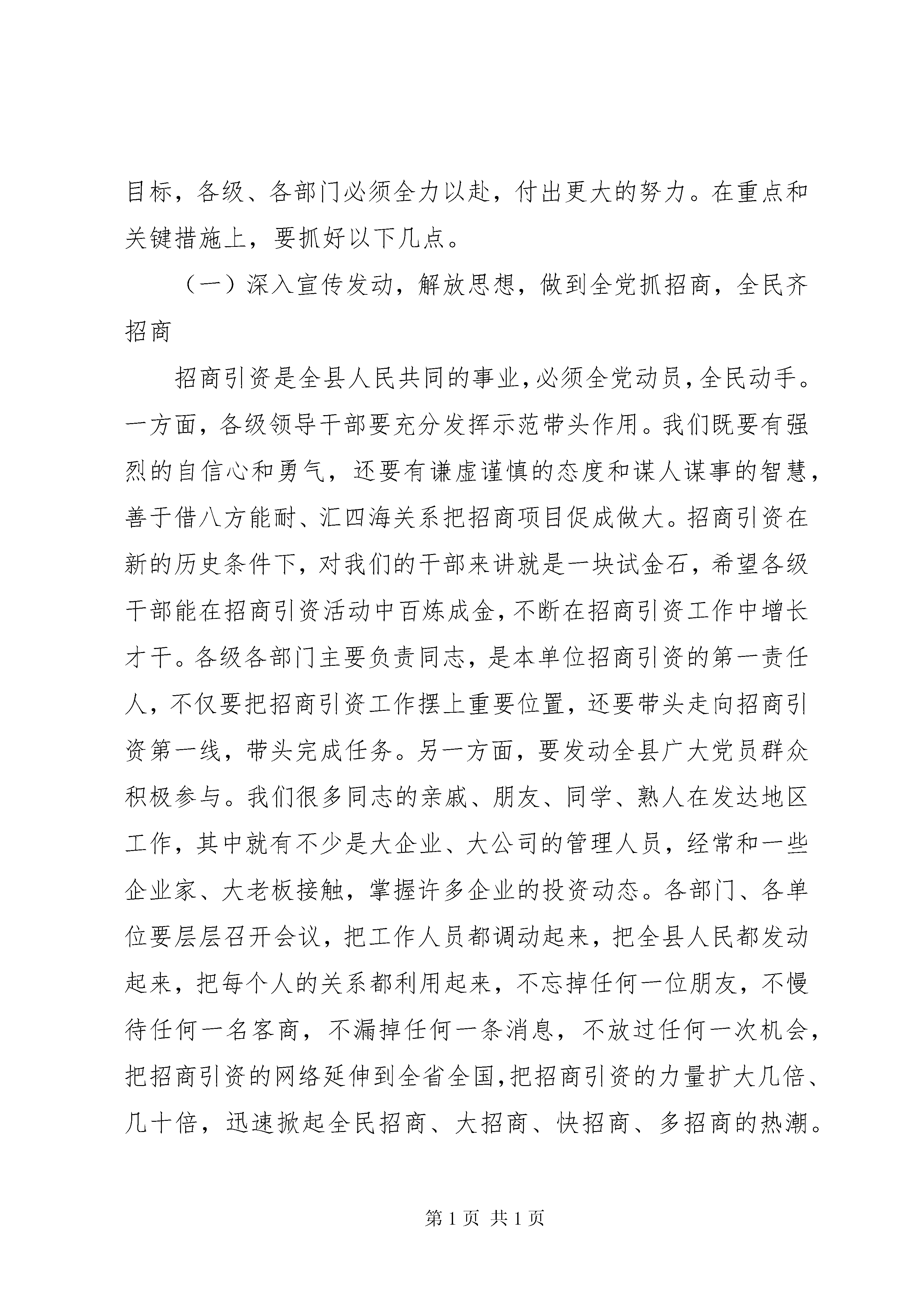 目标，各级、各部门必须全力以赴，付出更大的努力。在重点和关键措施上，要抓好以下几点。

（一）深入宣传发动，解放思想，做到全党抓招商，全民齐招商

招商引资是全县人民共同的事业，必须全党动员，全民动手。一方面，各级领导干部要充分发挥示范带头作用。我们既要有强烈的自信心和勇气，还要有谦虚谨慎的态度和谋人谋事的智慧，善于借八方能耐、汇四海关系把招商项目促成做大。招商引资在新的历史条件下，对我们的干部来讲就是一块试金石，希望各级干部能在招商引资活动中百炼成金，不断在招商引资工作中增长才干。各级各部门主要负责同志，是本单位招商引资的第一责任人，不仅要把招商引资工作摆上重要位置，还要带头走向招商引资第一线，带头完成任务。另一方面，要发动全县广大党员群众积极参与。我们很多同志的亲戚、朋友、同学、熟人在发达地区工作，其中就有不少是大企业、大公司的管理人员，经常和一些企业家、大老板接触，掌握许多企业的投资动态。各部门、各单位要层层召开会议，把工作人员都调动起来，把全县人民都发动起来，把每个人的关系都利用起来，不忘掉任何一位朋友，不慢待任何一名客商，不漏掉任何一条消息，不放过任何一次机会，把招商引资的网络延伸到全省全国，把招商引资的力量扩大几倍、几十倍，迅速掀起全民招商、大招商、快招商、多招商的热潮。

第 1 页 共 1 页